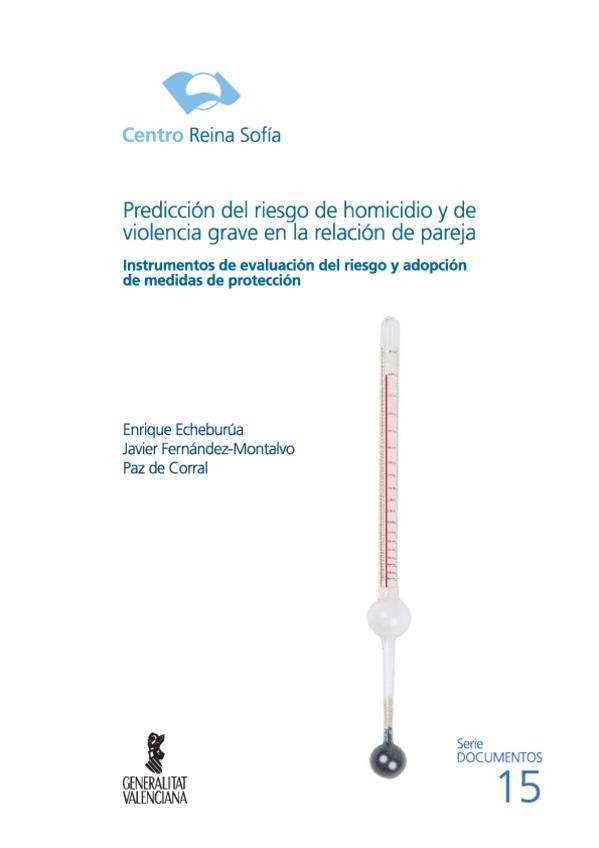 Centro Reina Sofía

Predicción del riesgo de homicidio y de violencia grave en la relación de pareja

Instrumentos de evaluación del riesgo y adopción de medidas de protección

Enrique Echeburúa
Javier Fernández-Montalvo
Paz de Corral

GENERALITAT VALENCIANA

Serie DOCUMENTOS
15